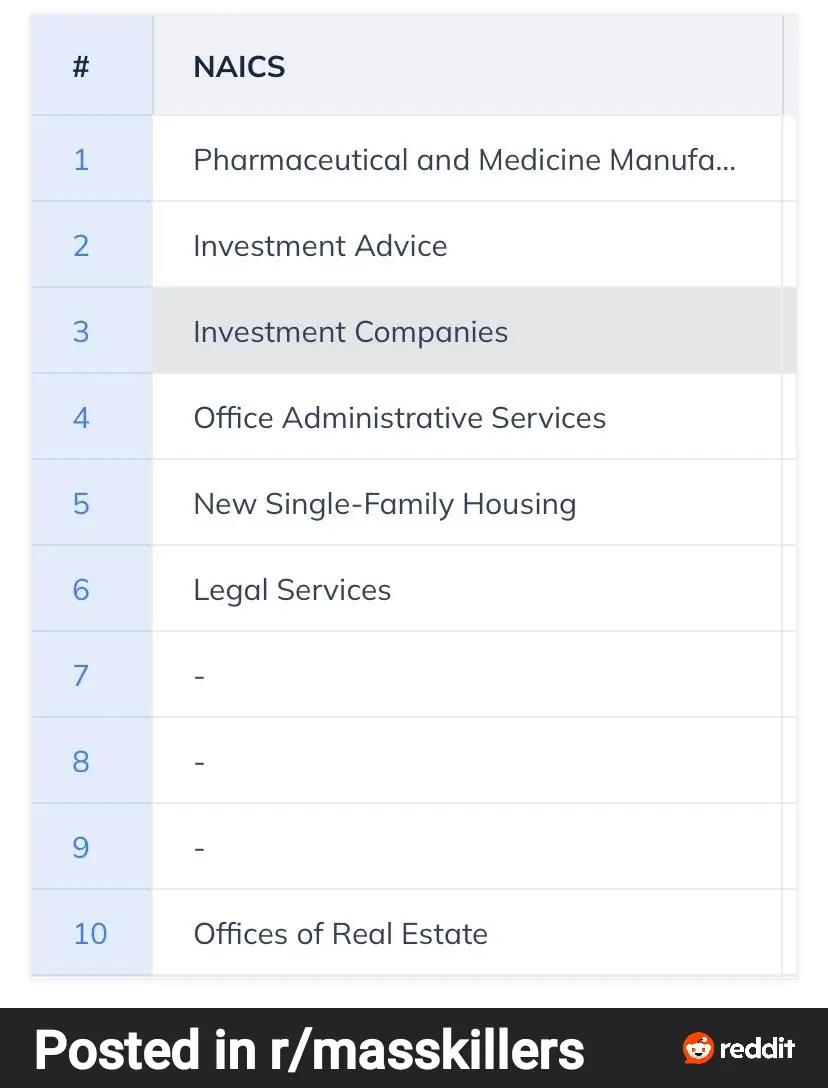 | # | NAICS |
|---|---|
| 1 | Pharmaceutical and Medicine Manufa... |
| 2 | Investment Advice |
| 3 | Investment Companies |
| 4 | Office Administrative Services |
| 5 | New Single-Family Housing |
| 6 | Legal Services |
| 7 | - |
| 8 | - |
| 9 | - |
| 10 | Offices of Real Estate |

Posted in r/masskillers

reddit